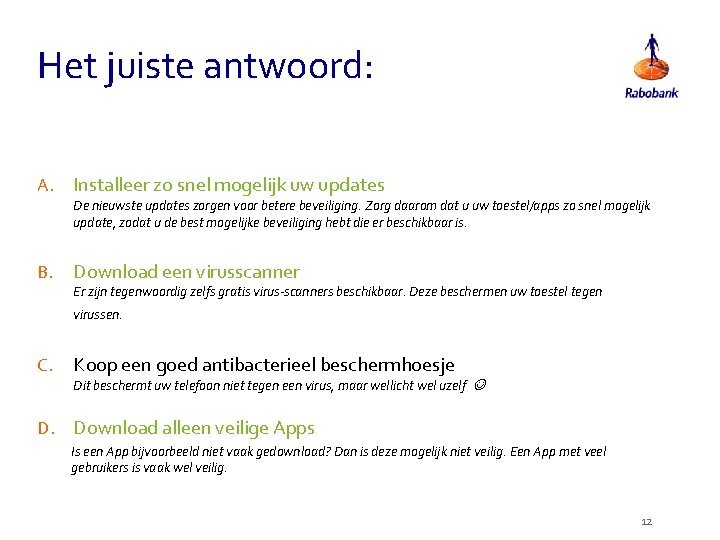 Het juiste antwoord:

Rabobank

A. Installeer zo snel mogelijk uw updates
De nieuwste updates zorgen voor betere beveiliging. Zorg daarom dat u uw toestel/apps zo snel mogelijk update, zodat u de best mogelijke beveiliging hebt die er beschikbaar is.

B. Download een virusscanner
Er zijn tegenwoordig zelfs gratis virus-scanners beschikbaar. Deze beschermen uw toestel tegen virussen.

C. Koop een goed antibacterieel beschermhoesje
Dit beschermt uw telefoon niet tegen een virus, maar wellicht wel uzelf ☺

D. Download alleen veilige Apps
Is een App bijvoorbeeld niet vaak gedownload? Dan is deze mogelijk niet veilig. Een App met veel gebruikers is vaak wel veilig.

12